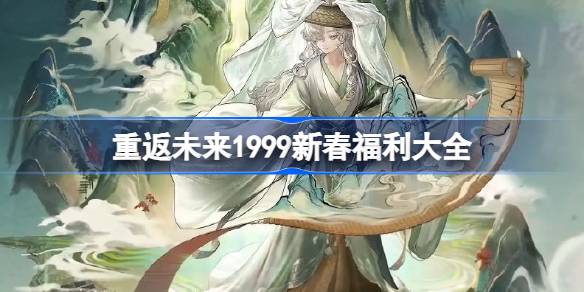 重返未来1999新春福利大全